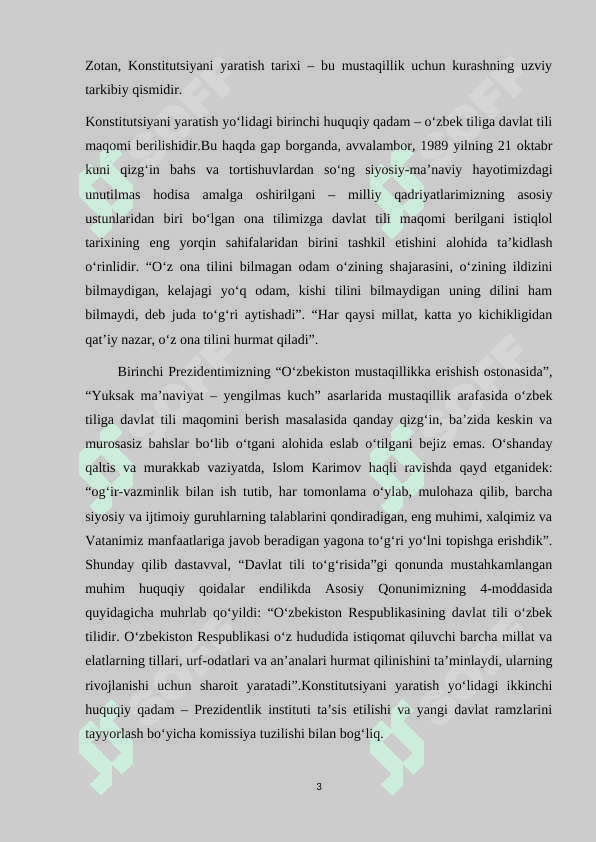 Zotan, Konstitutsiyani yaratish tarixi – bu mustaqillik uchun kurashning uzviy tarkibiy qismidir.

Konstitutsiyani yaratish yo‘lidagi birinchi huquqiy qadam – o‘zbek tiliga davlat tili maqomi berilishidir.Bu haqda gap borganda, avvalambor, 1989 yilning 21 oktabr kuni qizg‘in bahs va tortishuvlardan so‘ng siyosiy-ma’naviy hayotimizdagi unutilmas hodisa amalga oshirilgani – milliy qadriyatlarimizning asosiy ustunlaridan biri bo‘lgan ona tilimizga davlat tili maqomi berilgani istiqlol tarixining eng yorqin sahifalaridan birini tashkil etishini alohida ta’kidlash o‘rinlidir. “O‘z ona tilini bilmagan odam o‘zining shajarasini, o‘zining ildizini bilmaydigan, kelajagi yo‘q odam, kishi tilini bilmaydigan uning dilini ham bilmaydi, deb juda to‘g‘ri aytishadi”. “Har qaysi millat, katta yo kichikligidan qat’iy nazar, o‘z ona tilini hurmat qiladi”.

Birinchi Prezidentimizning “O‘zbekiston mustaqillikka erishish ostonasida”, “Yuksak ma’naviyat – yengilmas kuch” asarlarida mustaqillik arafasida o‘zbek tiliga davlat tili maqomini berish masalasida qanday qizg‘in, ba’zida keskin va murosasiz bahslar bo‘lib o‘tgani alohida eslab o‘tilgani bejiz emas. O‘shanday qaltis va murakkab vaziyatda, Islom Karimov haqli ravishda qayd etganidek: “og‘ir-vazminlik bilan ish tutib, har tomonlama o‘ylab, mulohaza qilib, barcha siyosiy va ijtimoiy guruhlarning talablarini qondiradigan, eng muhimi, xalqimiz va Vatanimiz manfaatlariga javob beradigan yagona to‘g‘ri yo‘lni topishga erishdik”. Shunday qilib dastavval, “Davlat tili to‘g‘risida”gi qonunda mustahkamlangan muhim huquqiy qoidalar endilikda Asosiy Qonunimizning 4-moddasida quyidagicha muhrlab qo‘yildi: “O‘zbekiston Respublikasining davlat tili o‘zbek tilidir. O‘zbekiston Respublikasi o‘z hududida istiqomat qiluvchi barcha millat va elatlarning tillari, urf-odatlari va an’analari hurmat qilinishini ta’minlaydi, ularning rivojlanishi uchun sharoit yaratadi”.Konstitutsiyani yaratish yo‘lidagi ikkinchi huquqiy qadam – Prezidentlik instituti ta’sis etilishi va yangi davlat ramzlarini tayyorlash bo‘yicha komissiya tuzilishi bilan bog‘liq.

3